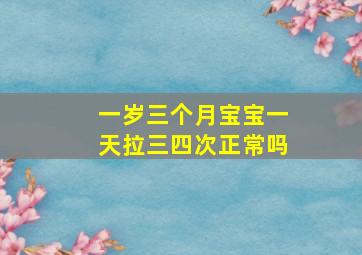 一岁三个月宝宝一天拉三四次正常吗